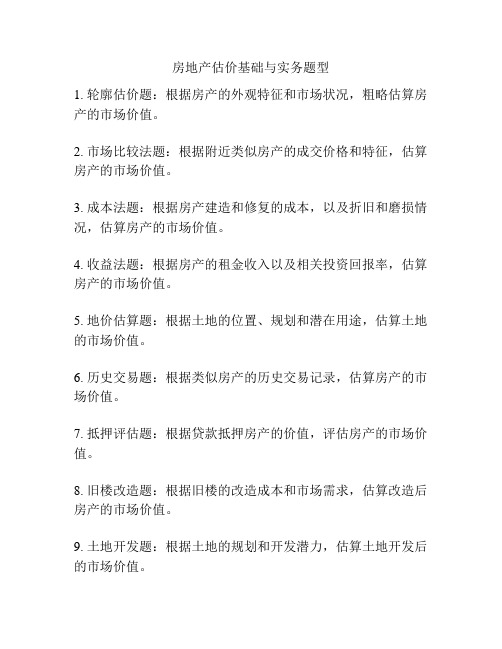 房地产估价基础与实务题型

1. 轮廓估价题：根据房产的外观特征和市场状况，粗略估算房产的市场价值。

2. 市场比较法题：根据附近类似房产的成交价格和特征，估算房产的市场价值。

3. 成本法题：根据房产建造和修复的成本，以及折旧和磨损情况，估算房产的市场价值。

4. 收益法题：根据房产的租金收入以及相关投资回报率，估算房产的市场价值。

5. 地价估算题：根据土地的位置、规划和潜在用途，估算土地的市场价值。

6. 历史交易题：根据类似房产的历史交易记录，估算房产的市场价值。

7. 抵押评估题：根据贷款抵押房产的价值，评估房产的市场价值。

8. 旧楼改造题：根据旧楼的改造成本和市场需求，估算改造后房产的市场价值。

9. 土地开发题：根据土地的规划和开发潜力，估算土地开发后的市场价值。